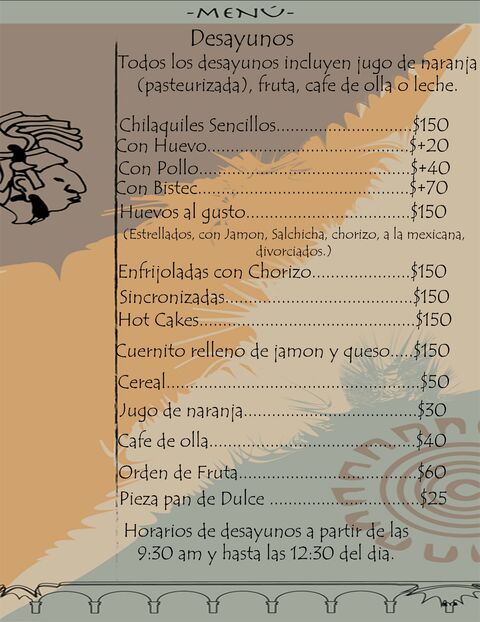 -MENÚ-

Desayunos

Todos los desayunos incluyen jugo de naranja (pasteurizada), fruta, cafe de olla o leche.

Chilaquiles Sencillos $150
Con Huevo $+20
Con Pollo $+40
Con Bistec $+70
Huevos al gusto $150
(Estrellados, con Jamon, Salchicha, chorizo, a la mexicana, divorciados.)
Enfrijoladas con Chorizo $150
Sincronizadas $150
Hot Cakes $150
Cuernito relleno de jamon y queso $150
Cereal $50
Jugo de naranja $30
Cafe de olla $40
Orden de Fruta $60
Pieza pan de Dulce $25

Horarios de desayunos a partir de las 9:30 am y hasta las 12:30 del dia.